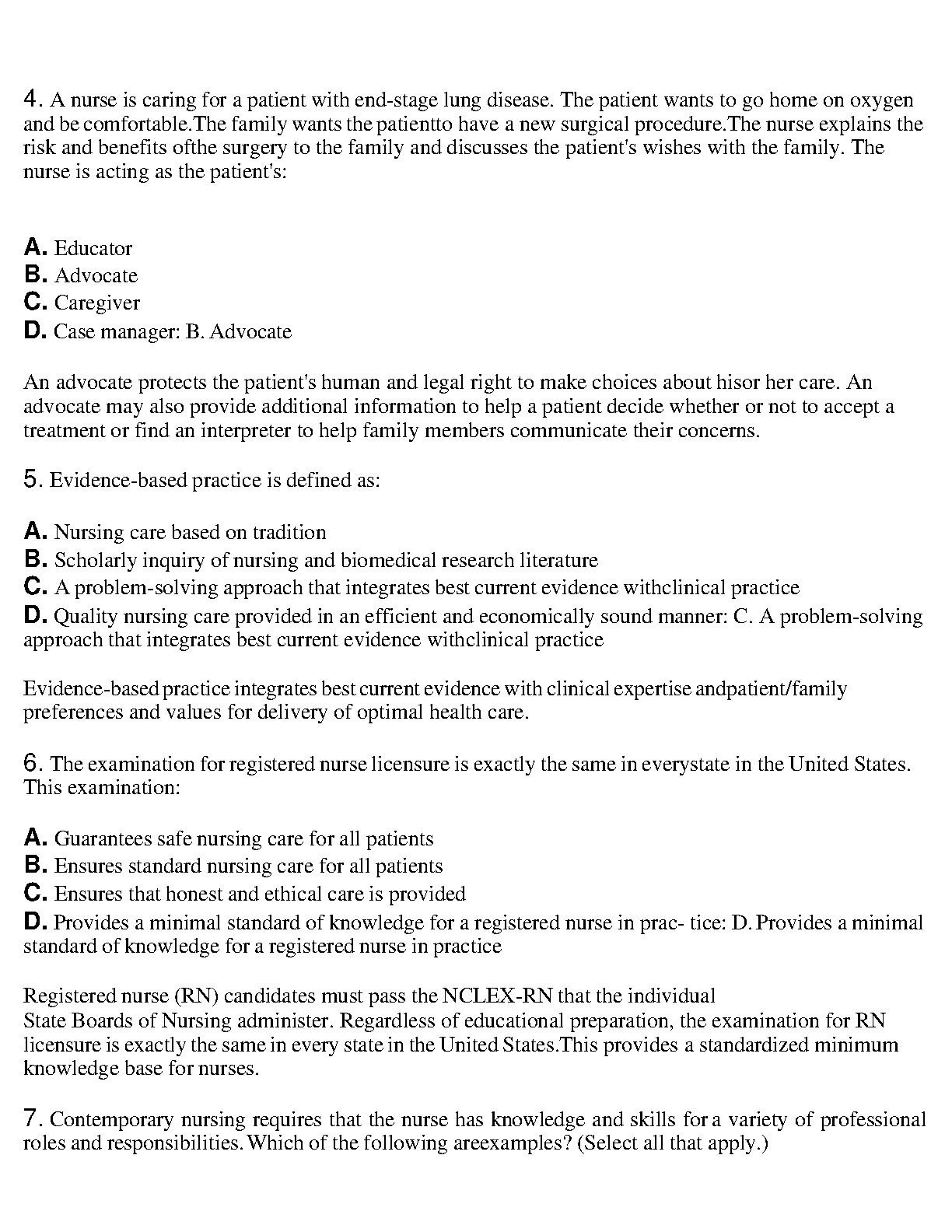 4. A nurse is caring for a patient with end-stage lung disease. The patient wants to go home on oxygen and be comfortable.The family wants the patientto have a new surgical procedure.The nurse explains the risk and benefits ofthe surgery to the family and discusses the patient's wishes with the family. The nurse is acting as the patient's:

A. Educator
B. Advocate
C. Caregiver
D. Case manager: B. Advocate

An advocate protects the patient's human and legal right to make choices about hisor her care. An advocate may also provide additional information to help a patient decide whether or not to accept a treatment or find an interpreter to help family members communicate their concerns.

5. Evidence-based practice is defined as:

A. Nursing care based on tradition
B. Scholarly inquiry of nursing and biomedical research literature
C. A problem-solving approach that integrates best current evidence withclinical practice
D. Quality nursing care provided in an efficient and economically sound manner: C. A problem-solving approach that integrates best current evidence withclinical practice

Evidence-based practice integrates best current evidence with clinical expertise andpatient/family preferences and values for delivery of optimal health care.

6. The examination for registered nurse licensure is exactly the same in everystate in the United States. This examination:

A. Guarantees safe nursing care for all patients
B. Ensures standard nursing care for all patients
C. Ensures that honest and ethical care is provided
D. Provides a minimal standard of knowledge for a registered nurse in prac- tice: D. Provides a minimal standard of knowledge for a registered nurse in practice

Registered nurse (RN) candidates must pass the NCLEX-RN that the individual State Boards of Nursing administer. Regardless of educational preparation, the examination for RN licensure is exactly the same in every state in the United States.This provides a standardized minimum knowledge base for nurses.

7. Contemporary nursing requires that the nurse has knowledge and skills for a variety of professional roles and responsibilities. Which of the following areexamples? (Select all that apply.)